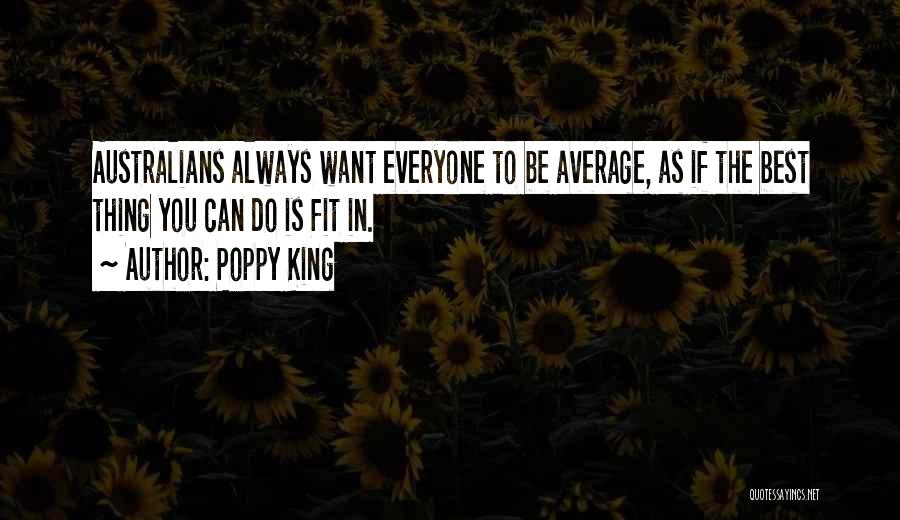 AUSTRALIANS ALWAYS WANT EVERYONE TO BE AVERAGE, AS IF THE BEST THING YOU CAN DO IS FIT IN.

~ AUTHOR: POPPY KING

QUOTESSAYINGS.NET